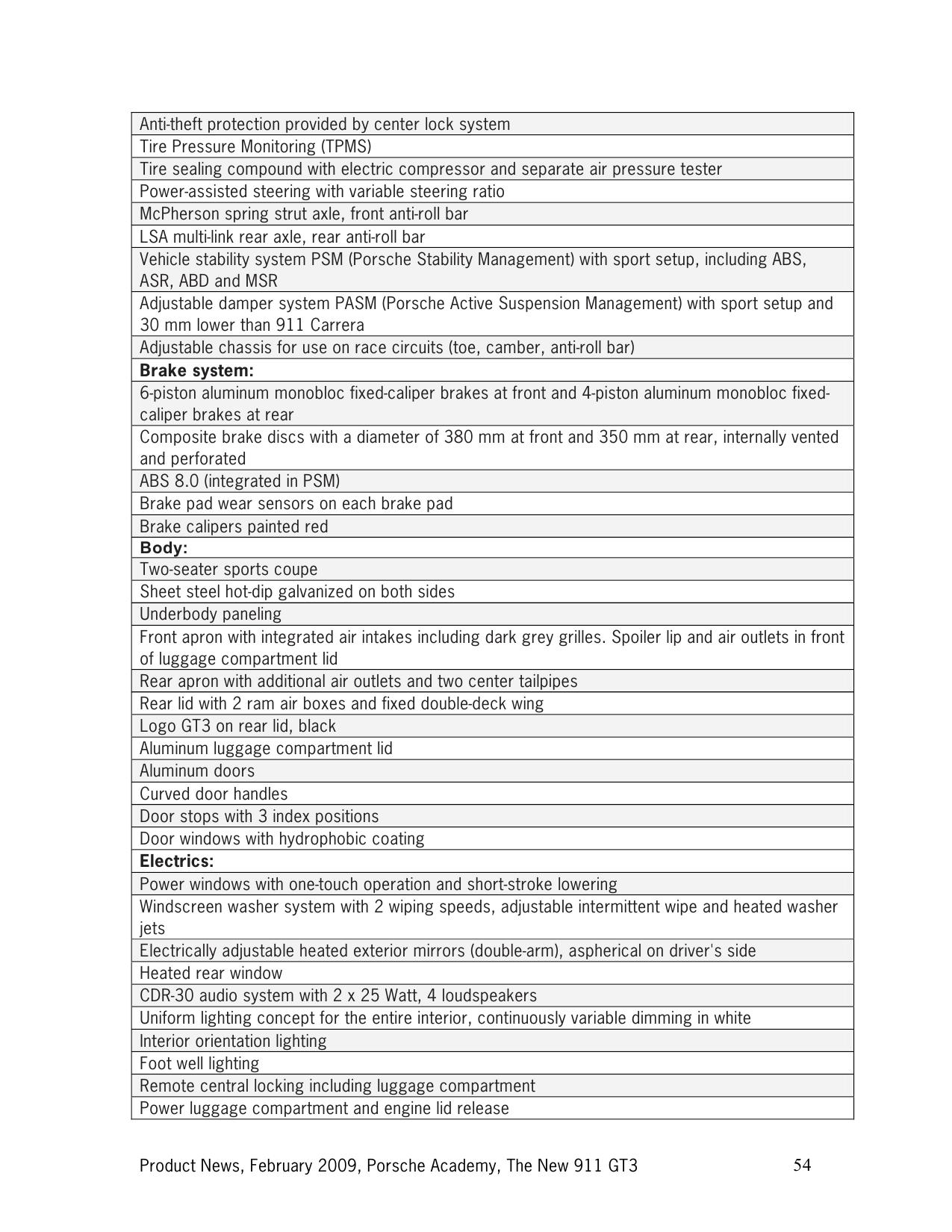 | Anti-theft protection provided by center lock system |
|---|
| Tire Pressure Monitoring (TPMS) |
| Tire sealing compound with electric compressor and separate air pressure tester |
| Power-assisted steering with variable steering ratio |
| McPherson spring strut axle, front anti-roll bar |
| LSA multi-link rear axle, rear anti-roll bar |
| Vehicle stability system PSM (Porsche Stability Management) with sport setup, including ABS, ASR, ABD and MSR |
| Adjustable damper system PASM (Porsche Active Suspension Management) with sport setup and 30 mm lower than 911 Carrera |
| Adjustable chassis for use on race circuits (toe, camber, anti-roll bar) |
| **Brake system:** |
| 6-piston aluminum monobloc fixed-caliper brakes at front and 4-piston aluminum monobloc fixed-caliper brakes at rear |
| Composite brake discs with a diameter of 380 mm at front and 350 mm at rear, internally vented and perforated |
| ABS 8.0 (integrated in PSM) |
| Brake pad wear sensors on each brake pad |
| Brake calipers painted red |
| **Body:** |
| Two-seater sports coupe |
| Sheet steel hot-dip galvanized on both sides |
| Underbody paneling |
| Front apron with integrated air intakes including dark grey grilles. Spoiler lip and air outlets in front of luggage compartment lid |
| Rear apron with additional air outlets and two center tailpipes |
| Rear lid with 2 ram air boxes and fixed double-deck wing |
| Logo GT3 on rear lid, black |
| Aluminum luggage compartment lid |
| Aluminum doors |
| Curved door handles |
| Door stops with 3 index positions |
| Door windows with hydrophobic coating |
| **Electrics:** |
| Power windows with one-touch operation and short-stroke lowering |
| Windscreen washer system with 2 wiping speeds, adjustable intermittent wipe and heated washer jets |
| Electrically adjustable heated exterior mirrors (double-arm), aspherical on driver's side |
| Heated rear window |
| CDR-30 audio system with 2 x 25 Watt, 4 loudspeakers |
| Uniform lighting concept for the entire interior, continuously variable dimming in white |
| Interior orientation lighting |
| Foot well lighting |
| Remote central locking including luggage compartment |
| Power luggage compartment and engine lid release |

Product News, February 2009, Porsche Academy, The New 911 GT3 54